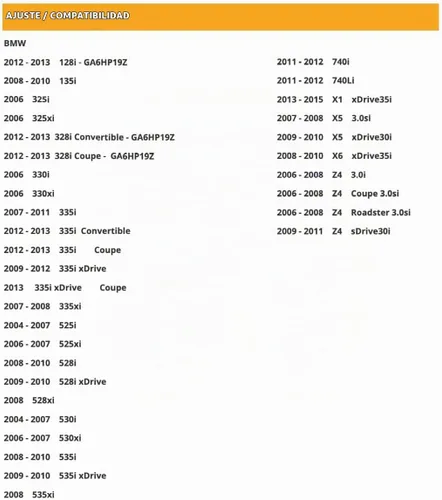 AJUSTE / COMPATIBILIDAD

BMW

2012 - 2013 128i - GA6HP19Z

2008 - 2010 135i

2006 325i

2006 325xi

2012 - 2013 328i Convertible - GA6HP19Z

2012 - 2013 328i Coupe - GA6HP19Z

2006 330i

2006 330xi

2007 - 2011 335i

2012 - 2013 335i Convertible

2012 - 2013 335i Coupe

2009 - 2012 335i xDrive

2013 335i xDrive Coupe

2007 - 2008 335xi

2004 - 2007 525i

2006 - 2007 525xi

2008 - 2010 528i

2009 - 2010 528i xDrive

2008 528xi

2004 - 2007 530i

2006 - 2007 530xi

2008 - 2010 535i

2009 - 2010 535i xDrive

2008 535xi

2011 - 2012 740i

2011 - 2012 740Li

2013 - 2015 X1 xDrive35i

2007 - 2008 X5 3.0si

2009 - 2010 X5 xDrive30i

2008 - 2010 X6 xDrive35i

2006 - 2008 Z4 3.0i

2006 - 2008 Z4 Coupe 3.0si

2006 - 2008 Z4 Roadster 3.0si

2009 - 2011 Z4 sDrive30i